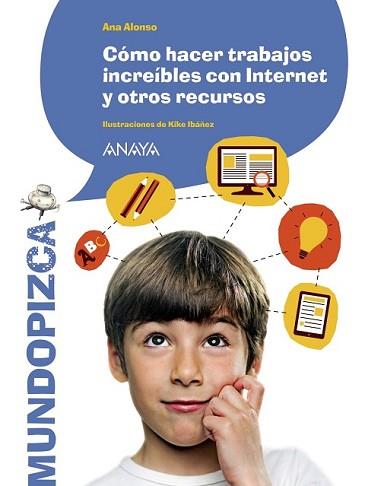 Ana Alonso

Cómo hacer trabajos increíbles con Internet y otros recursos

Ilustraciones de Kike Ibáñez

ANAYA

ABC

MUNDOPIZCA